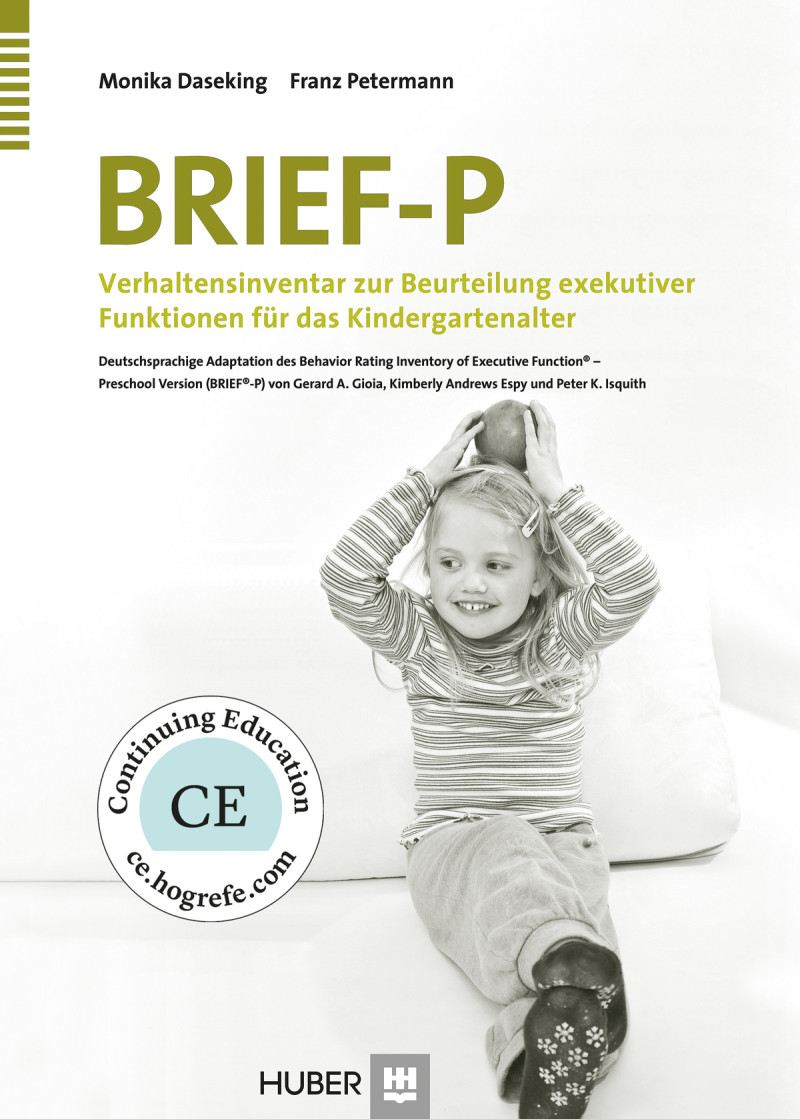 Monika Daseking Franz Petermann

BRIEF-P

Verhaltensinventar zur Beurteilung exekutiver Funktionen für das Kindergartenalter

Deutschsprachige Adaptation des Behavior Rating Inventory of Executive Function® – Preschool Version (BRIEF®-P) von Gerard A. Gioia, Kimberly Andrews Espy und Peter K. Isquith

Continuing Education

CE

ce.hogrefe.com

HUBER